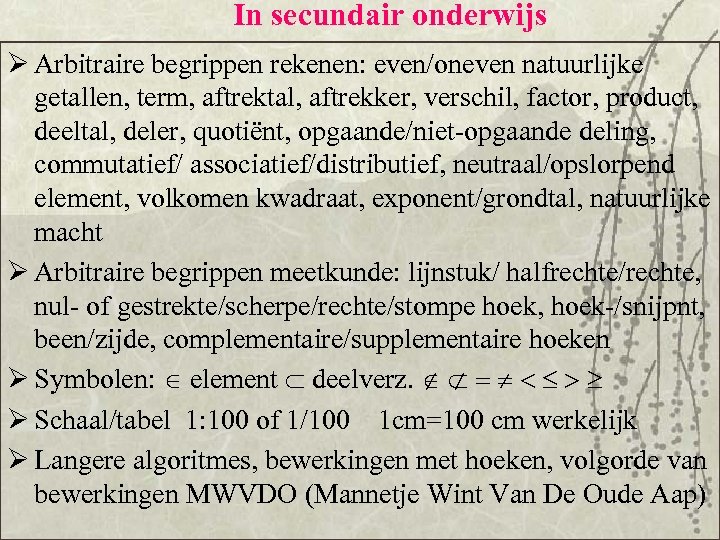 In secundair onderwijs

➢ Arbitraire begrippen rekenen: even/oneven natuurlijke getallen, term, aftrektal, aftrekker, verschil, factor, product, deeltal, deler, quotiënt, opgaande/niet-opgaande deling, commutatief/ associatief/distributief, neutraal/opslorpend element, volkomen kwadraat, exponent/grondtal, natuurlijke macht

➢ Arbitraire begrippen meetkunde: lijnstuk/ halfrechte/rechte, nul- of gestrekte/scherpe/rechte/stompe hoek, hoek-/snijpnt, been/zijde, complementaire/supplementaire hoeken

➢ Symbolen: $\in$ element $\subset$ deelverz. $\notin$ $\not\subset$ $=$ $\neq$ $<$ $\leq$ $>$ $\geq$

➢ Schaal/tabel 1:100 of 1/100 1cm=100 cm werkelijk

➢ Langere algoritmes, bewerkingen met hoeken, volgorde van bewerkingen MWVDO (Mannetje Wint Van De Oude Aap)